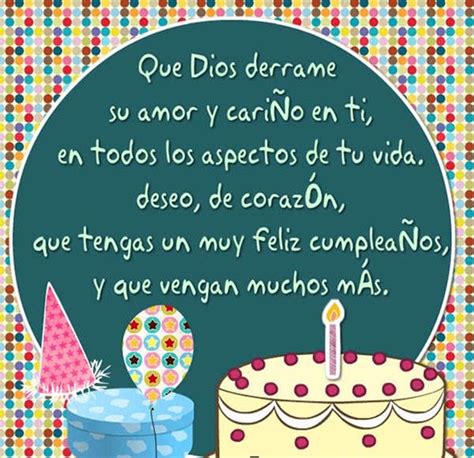 Que Dios derrame su amor y cariÑo en ti, en todos los aspectos de tu vida. deseo, de corazÓn, que tengas un muy feliz cumpleaÑos, y que vengan muchos mÁs.